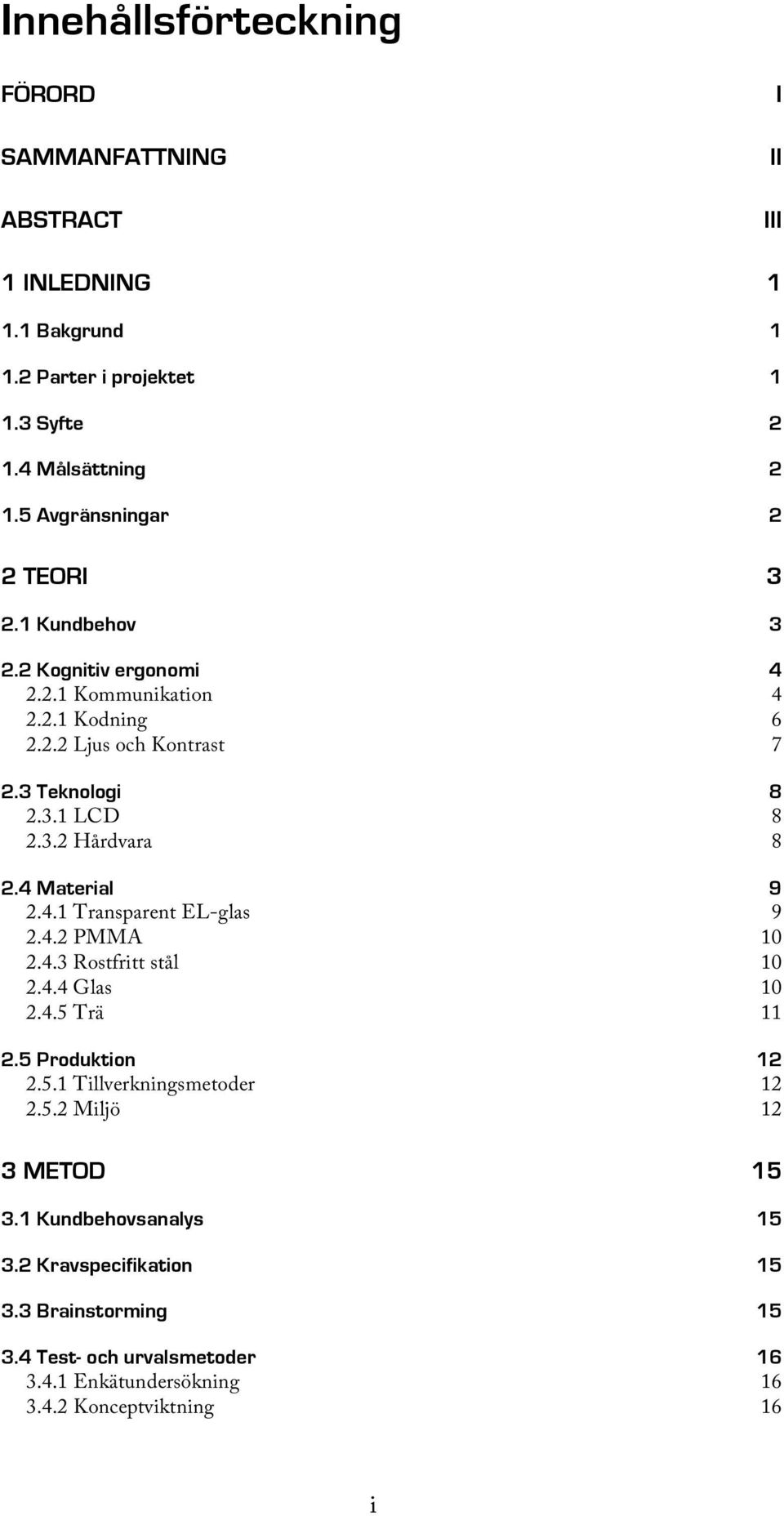 Innehållsförteckning

FÖRORD I

SAMMANFATTNING II

ABSTRACT III

1 INLEDNING 1

1.1 Bakgrund 1

1.2 Parter i projektet 1

1.3 Syfte 2

1.4 Målsättning 2

1.5 Avgränsningar 2

2 TEORI 3

2.1 Kundbehov 3

2.2 Kognitiv ergonomi 4
2.2.1 Kommunikation 4
2.2.1 Kodning 6
2.2.2 Ljus och Kontrast 7

2.3 Teknologi 8
2.3.1 LCD 8
2.3.2 Hårdvara 8

2.4 Material 9
2.4.1 Transparent EL-glas 9
2.4.2 PMMA 10
2.4.3 Rostfritt stål 10
2.4.4 Glas 10
2.4.5 Trä 11

2.5 Produktion 12
2.5.1 Tillverkningsmetoder 12
2.5.2 Miljö 12

3 METOD 15

3.1 Kundbehovsanalys 15

3.2 Kravspecifikation 15

3.3 Brainstorming 15

3.4 Test- och urvalsmetoder 16
3.4.1 Enkätundersökning 16
3.4.2 Konceptviktning 16

i